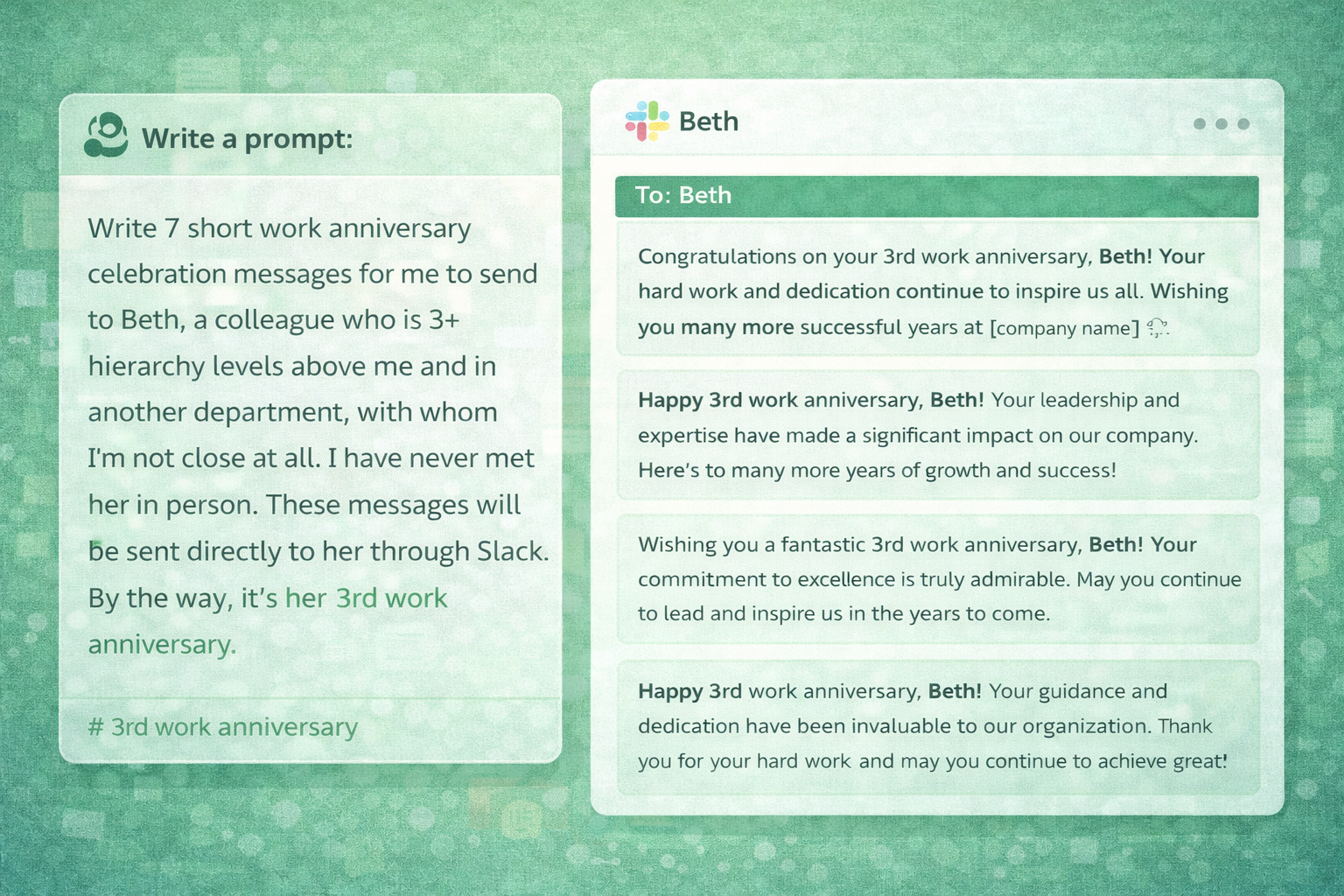 Write a prompt:

Write 7 short work anniversary celebration messages for me to send to Beth, a colleague who is 3+ hierarchy levels above me and in another department, with whom I'm not close at all. I have never met her in person. These messages will be sent directly to her through Slack. By the way, it's her 3rd work anniversary.

# 3rd work anniversary

Beth

To: Beth

Congratulations on your 3rd work anniversary, Beth! Your hard work and dedication continue to inspire us all. Wishing you many more successful years at [company name]

Happy 3rd work anniversary, Beth! Your leadership and expertise have made a significant impact on our company. Here's to many more years of growth and success!

Wishing you a fantastic 3rd work anniversary, Beth! Your commitment to excellence is truly admirable. May you continue to lead and inspire us in the years to come.

Happy 3rd work anniversary, Beth! Your guidance and dedication have been invaluable to our organization. Thank you for your hard work and may you continue to achieve great!